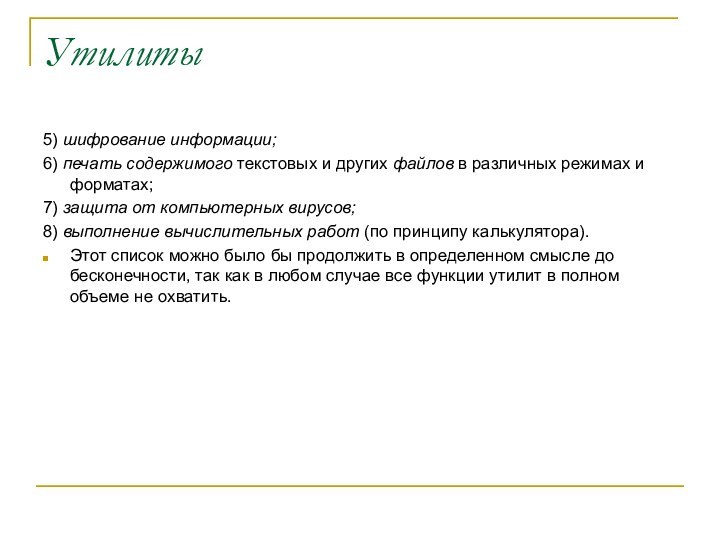 Утилиты

5) шифрование информации;

6) печать содержимого текстовых и других файлов в различных режимах и форматах;

7) защита от компьютерных вирусов;

8) выполнение вычислительных работ (по принципу калькулятора).

Этот список можно было бы продолжить в определенном смысле до бесконечности, так как в любом случае все функции утилит в полном объеме не охватить.